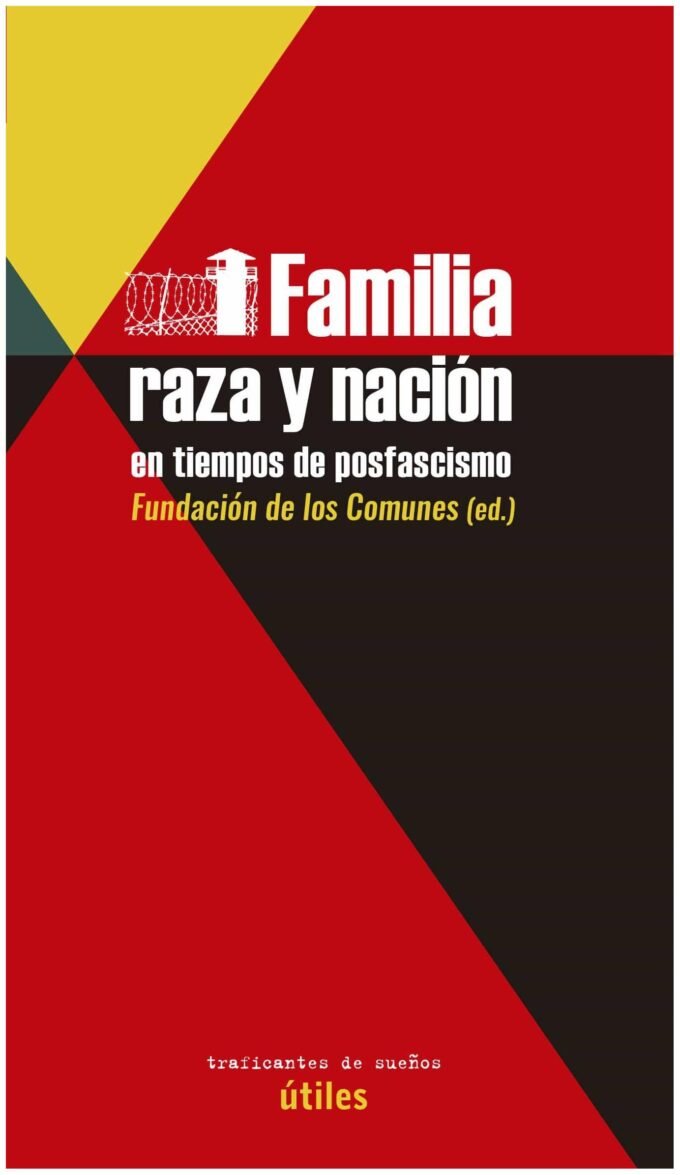 Familia
raza y nación
en tiempos de posfascismo
Fundación de los Comunes (ed.)

traficantes de sueños
útiles